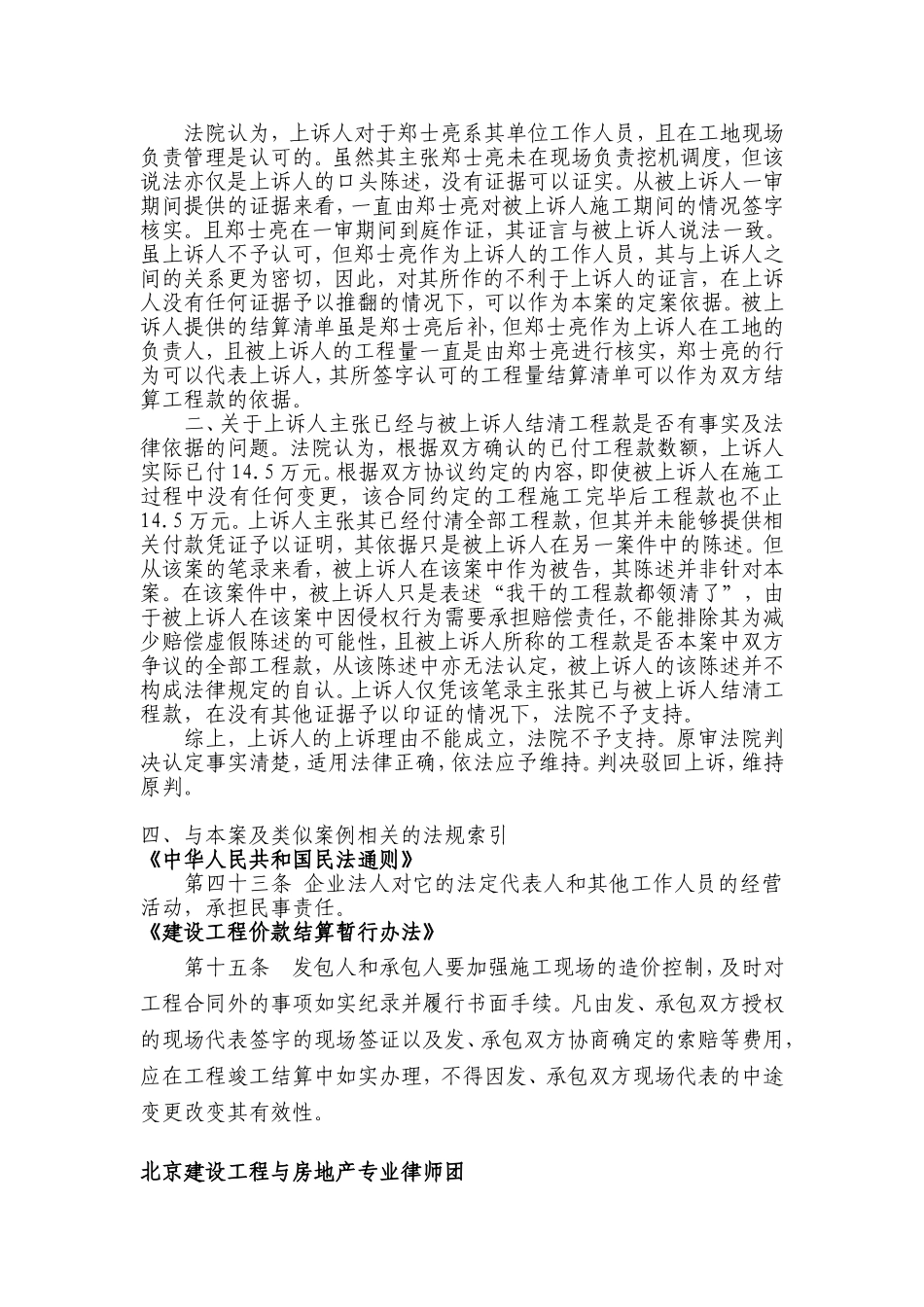 法院认为，上诉人对于郑士亮系其单位工作人员，且在工地现场负责管理是认可的。虽然其主张郑士亮未在现场负责挖机调度，但该说法亦仅是上诉人的口头陈述，没有证据可以证实。从被上诉人一审期间提供的证据来看，一直由郑士亮对被上诉人施工期间的情况签字核实。且郑士亮在一审期间到庭作证，其证言与被上诉人说法一致。虽上诉人不予认可，但郑士亮作为上诉人的工作人员，其与上诉人之间的关系更为密切，因此，对其所作的不利于上诉人的证言，在上诉人没有任何证据予以推翻的情况下，可以作为本案的定案依据。被上诉人提供的结算清单虽是郑士亮后补，但郑士亮作为上诉人在工地的负责人，且被上诉人的工程量一直是由郑士亮进行核实，郑士亮的行为可以代表上诉人，其所签字认可的工程量结算清单可以作为双方结算工程款的依据。

二、关于上诉人主张已经与被上诉人结清工程款是否有事实及法律依据的问题。法院认为，根据双方确认的已付工程款数额，上诉人实际已付14.5万元。根据双方协议约定的内容，即使被上诉人在施工过程中没有任何变更，该合同约定的工程施工完毕后工程款也不止14.5万元。上诉人主张其已经付清全部工程款，但其并未能够提供相关付款凭证予以证明，其依据只是被上诉人在另一案件中的陈述。但从该案的笔录来看，被上诉人在该案中作为被告，其陈述并非针对本案。在该案件中，被上诉人只是表述“我干的工程款都领清了”，由于被上诉人在该案中因侵权行为需要承担赔偿责任，不能排除其为减少赔偿虚假陈述的可能性，且被上诉人所称的工程款是否本案中双方争议的全部工程款，从该陈述中亦无法认定，被上诉人的该陈述并不构成法律规定的自认。上诉人仅凭该笔录主张其已与被上诉人结清工程款，在没有其他证据予以印证的情况下，法院不予支持。

综上，上诉人的上诉理由不能成立，法院不予支持。原审法院判决认定事实清楚，适用法律正确，依法应予维持。判决驳回上诉，维持原判。

四、与本案及类似案例相关的法规索引
《中华人民共和国民法通则》
第四十三条 企业法人对它的法定代表人和其他工作人员的经营活动，承担民事责任。
《建设工程价款结算暂行办法》
第十五条 发包人和承包人要加强施工现场的造价控制，及时对工程合同外的事项如实纪录并履行书面手续。凡由发、承包双方授权的现场代表签字的现场签证以及发、承包双方协商确定的索赔等费用，应在工程竣工结算中如实办理，不得因发、承包双方现场代表的中途变更改变其有效性。

北京建设工程与房地产专业律师团